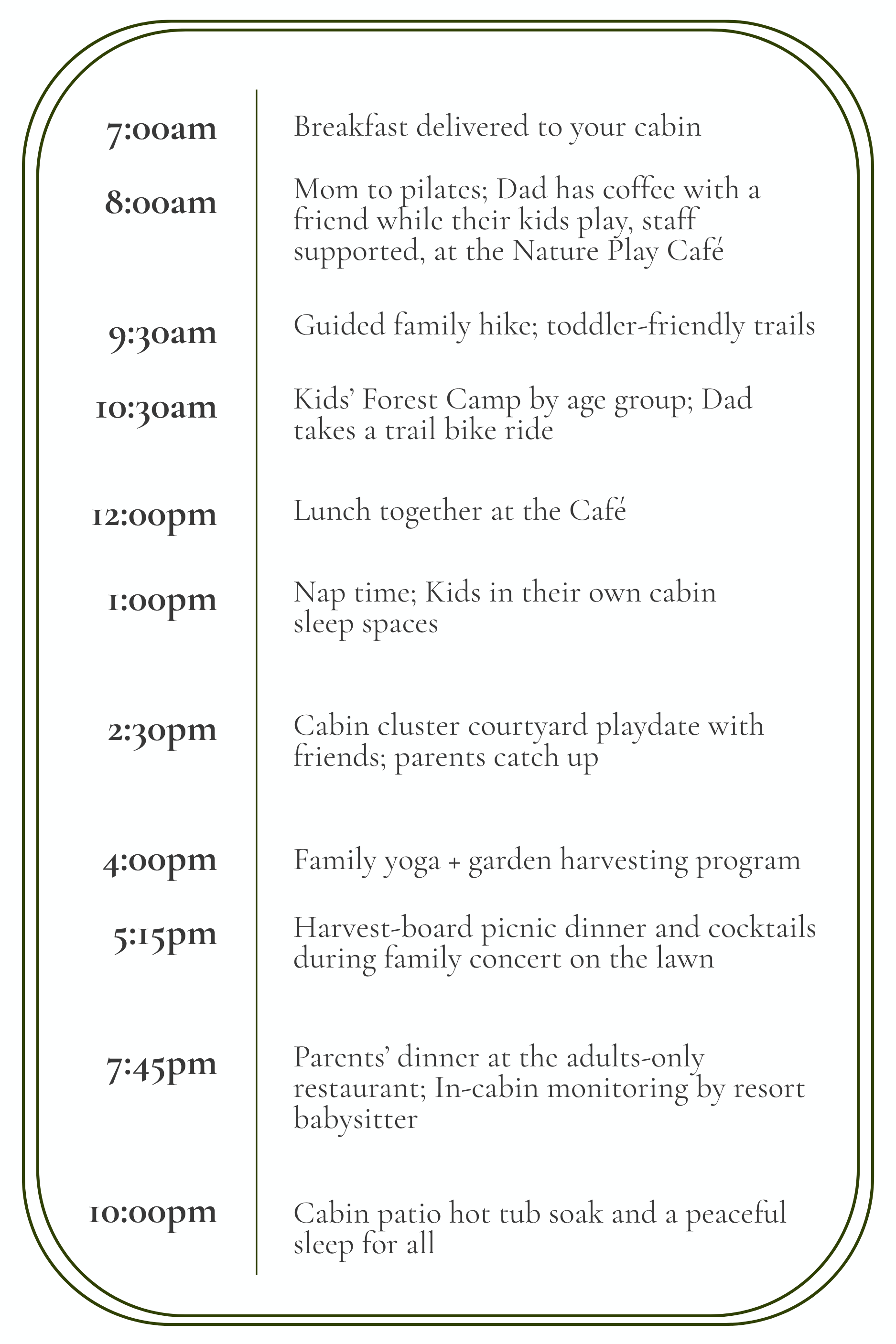 7:00am
Breakfast delivered to your cabin

8:00am
Mom to pilates; Dad has coffee with a friend while their kids play, staff supported, at the Nature Play Café

9:30am
Guided family hike; toddler-friendly trails

10:30am
Kids' Forest Camp by age group; Dad takes a trail bike ride

12:00pm
Lunch together at the Café

1:00pm
Nap time; Kids in their own cabin sleep spaces

2:30pm
Cabin cluster courtyard playdate with friends; parents catch up

4:00pm
Family yoga + garden harvesting program

5:15pm
Harvest-board picnic dinner and cocktails during family concert on the lawn

7:45pm
Parents' dinner at the adults-only restaurant; In-cabin monitoring by resort babysitter

10:00pm
Cabin patio hot tub soak and a peaceful sleep for all